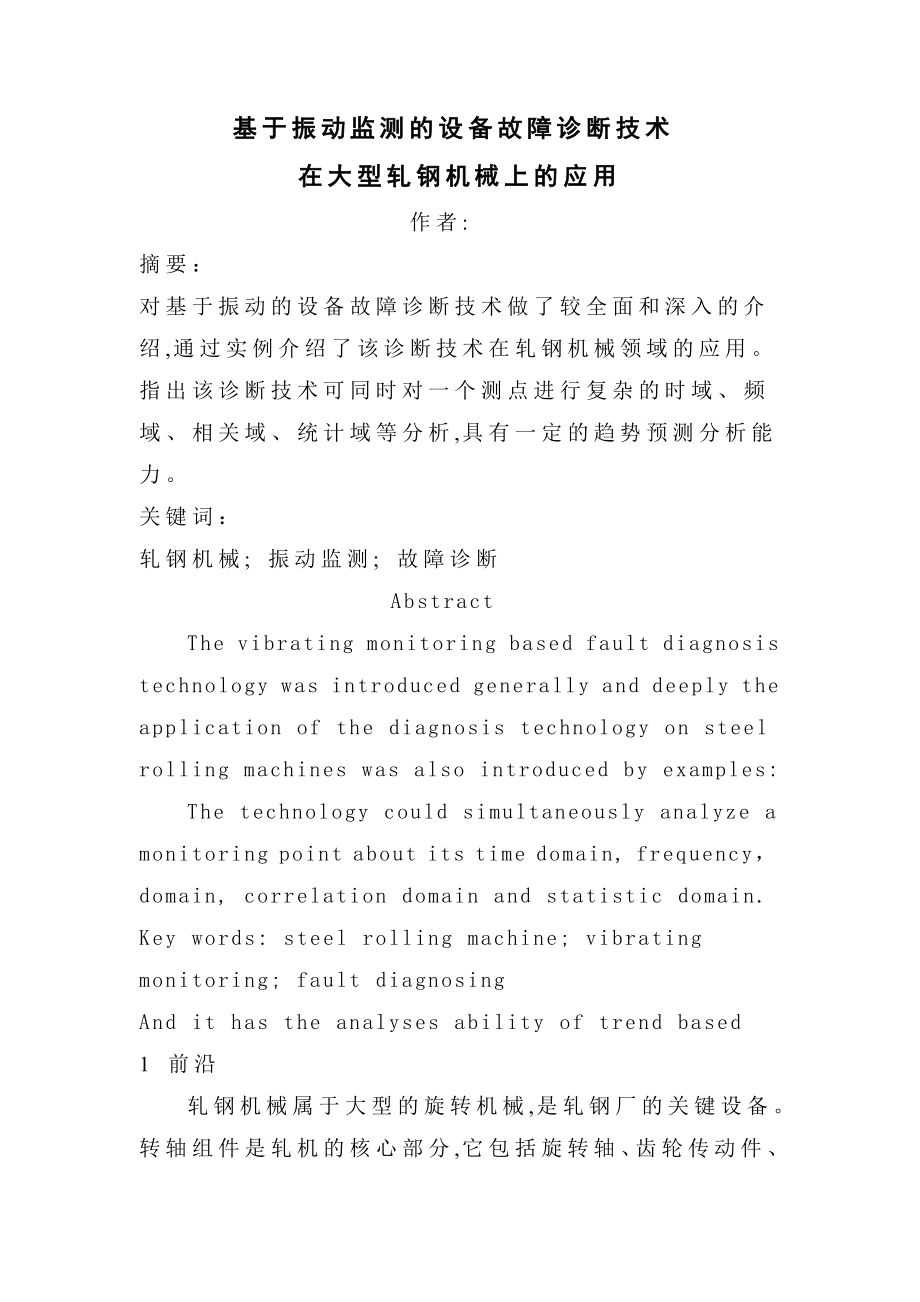 基于振动监测的设备故障诊断技术
在大型轧钢机械上的应用

作者:

摘要：

对基于振动的设备故障诊断技术做了较全面和深入的介绍,通过实例介绍了该诊断技术在轧钢机械领域的应用。指出该诊断技术可同时对一个测点进行复杂的时域、频域、相关域、统计域等分析,具有一定的趋势预测分析能力。

关键词：

轧钢机械; 振动监测; 故障诊断

Abstract

The vibrating monitoring based fault diagnosis technology was introduced generally and deeply the application of the diagnosis technology on steel rolling machines was also introduced by examples:

The technology could simultaneously analyze a monitoring point about its time domain, frequency, domain, correlation domain and statistic domain.
Key words: steel rolling machine; vibrating monitoring; fault diagnosing
And it has the analyses ability of trend based

1 前沿

轧钢机械属于大型的旋转机械,是轧钢厂的关键设备。转轴组件是轧机的核心部分,它包括旋转轴、齿轮传动件、